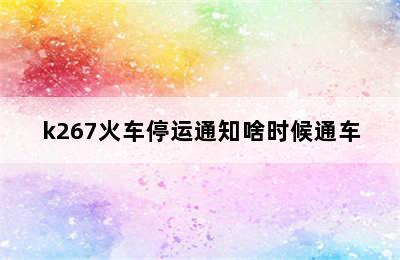 k267火车停运通知啥时候通车